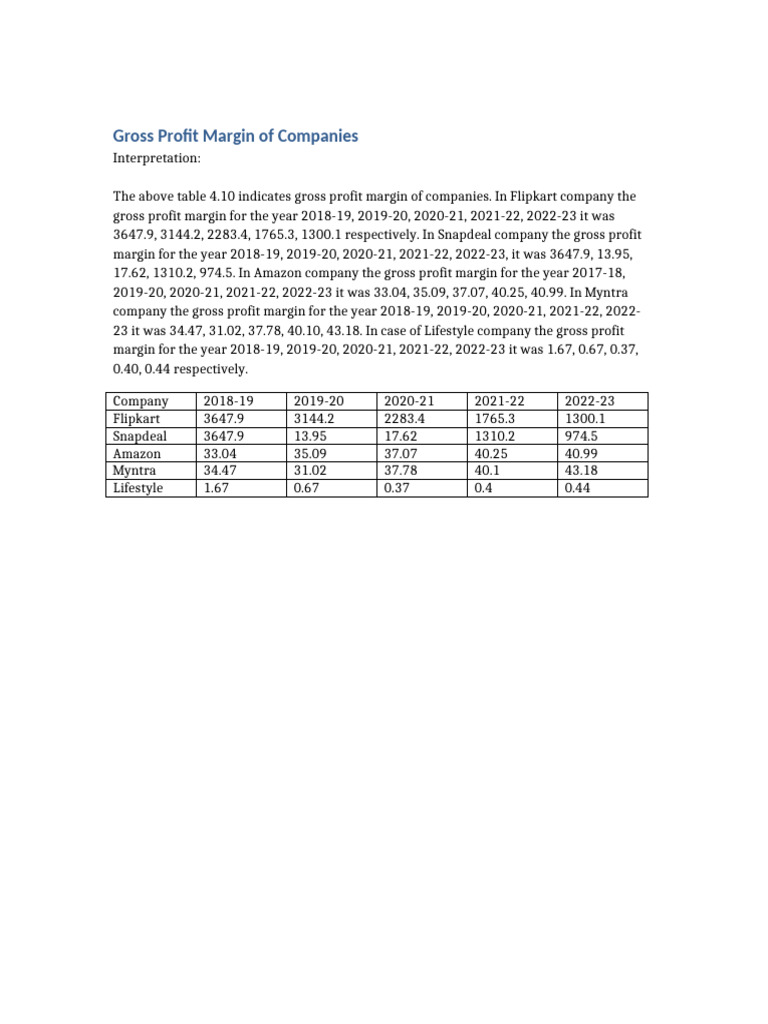 Gross Profit Margin of Companies

Interpretation:

The above table 4.10 indicates gross profit margin of companies. In Flipkart company the gross profit margin for the year 2018-19, 2019-20, 2020-21, 2021-22, 2022-23 it was 3647.9, 3144.2, 2283.4, 1765.3, 1300.1 respectively. In Snapdeal company the gross profit margin for the year 2018-19, 2019-20, 2020-21, 2021-22, 2022-23, it was 3647.9, 13.95, 17.62, 1310.2, 974.5. In Amazon company the gross profit margin for the year 2017-18, 2019-20, 2020-21, 2021-22, 2022-23 it was 33.04, 35.09, 37.07, 40.25, 40.99. In Myntra company the gross profit margin for the year 2018-19, 2019-20, 2020-21, 2021-22, 2022-23 it was 34.47, 31.02, 37.78, 40.10, 43.18. In case of Lifestyle company the gross profit margin for the year 2018-19, 2019-20, 2020-21, 2021-22, 2022-23 it was 1.67, 0.67, 0.37, 0.40, 0.44 respectively.

| Company | 2018-19 | 2019-20 | 2020-21 | 2021-22 | 2022-23 |
|---|---|---|---|---|---|
| Flipkart | 3647.9 | 3144.2 | 2283.4 | 1765.3 | 1300.1 |
| Snapdeal | 3647.9 | 13.95 | 17.62 | 1310.2 | 974.5 |
| Amazon | 33.04 | 35.09 | 37.07 | 40.25 | 40.99 |
| Myntra | 34.47 | 31.02 | 37.78 | 40.1 | 43.18 |
| Lifestyle | 1.67 | 0.67 | 0.37 | 0.4 | 0.44 |